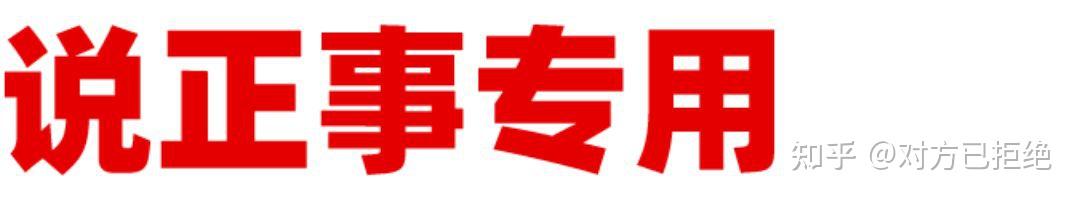 说正事专用

知乎 @对方已拒绝